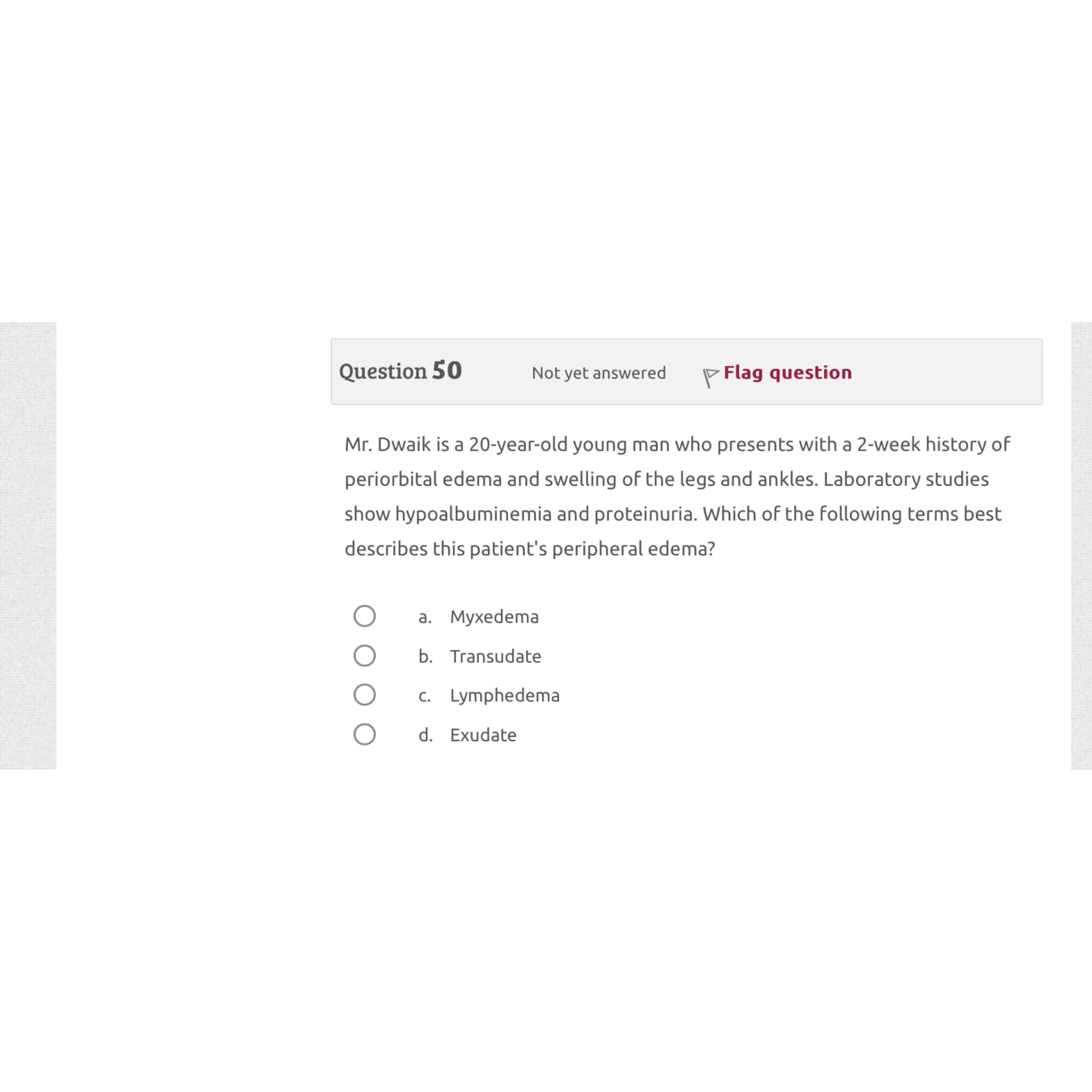 Question 50

Not yet answered

Flag question

Mr. Dwaik is a 20-year-old young man who presents with a 2-week history of periorbital edema and swelling of the legs and ankles. Laboratory studies show hypoalbuminemia and proteinuria. Which of the following terms best describes this patient's peripheral edema?

a. Myxedema

b. Transudate

c. Lymphedema

d. Exudate